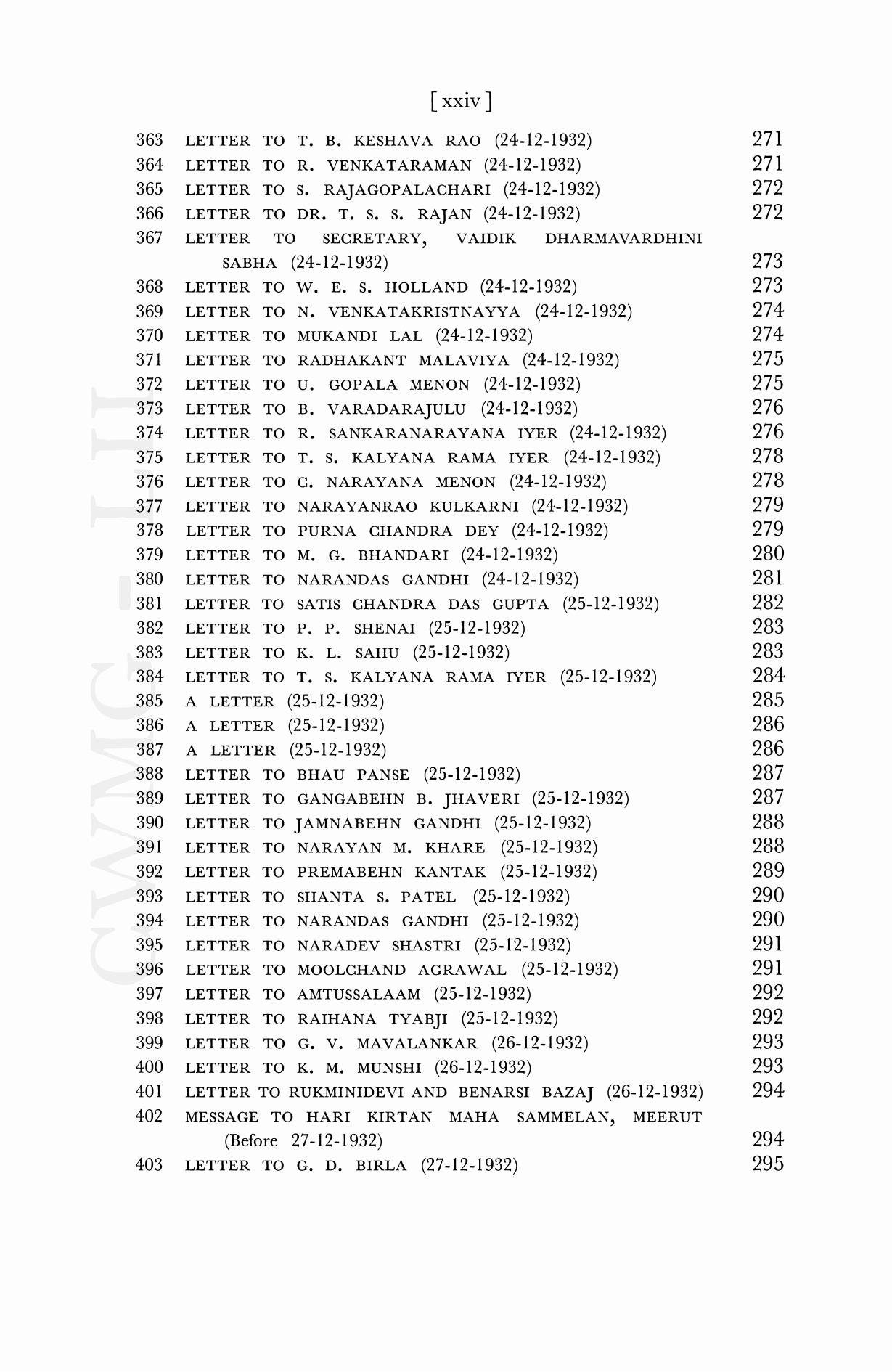 [ xxiv ]

363 LETTER TO T. B. KESHAVA RAO (24-12-1932) 271
364 LETTER TO R. VENKATARAMAN (24-12-1932) 271
365 LETTER TO S. RAJAGOPALACHARI (24-12-1932) 272
366 LETTER TO DR. T. S. S. RAJAN (24-12-1932) 272
367 LETTER TO SECRETARY, VAIDIK DHARMAVARDHINI SABHA (24-12-1932) 273
368 LETTER TO W. E. S. HOLLAND (24-12-1932) 273
369 LETTER TO N. VENKATAKRISTNAYYA (24-12-1932) 274
370 LETTER TO MUKANDI LAL (24-12-1932) 274
371 LETTER TO RADHAKANT MALAVIYA (24-12-1932) 275
372 LETTER TO U. GOPALA MENON (24-12-1932) 275
373 LETTER TO B. VARADARAJULU (24-12-1932) 276
374 LETTER TO R. SANKARANARAYANA IYER (24-12-1932) 276
375 LETTER TO T. S. KALYANA RAMA IYER (24-12-1932) 278
376 LETTER TO C. NARAYANA MENON (24-12-1932) 278
377 LETTER TO NARAYANRAO KULKARNI (24-12-1932) 279
378 LETTER TO PURNA CHANDRA DEY (24-12-1932) 279
379 LETTER TO M. G. BHANDARI (24-12-1932) 280
380 LETTER TO NARANDAS GANDHI (24-12-1932) 281
381 LETTER TO SATIS CHANDRA DAS GUPTA (25-12-1932) 282
382 LETTER TO P. P. SHENAI (25-12-1932) 283
383 LETTER TO K. L. SAHU (25-12-1932) 283
384 LETTER TO T. S. KALYANA RAMA IYER (25-12-1932) 284
385 A LETTER (25-12-1932) 285
386 A LETTER (25-12-1932) 286
387 A LETTER (25-12-1932) 286
388 LETTER TO BHAU PANSE (25-12-1932) 287
389 LETTER TO GANGABEHN B. JHAVERI (25-12-1932) 287
390 LETTER TO JAMNABEHN GANDHI (25-12-1932) 288
391 LETTER TO NARAYAN M. KHARE (25-12-1932) 288
392 LETTER TO PREMABEHN KANTAK (25-12-1932) 289
393 LETTER TO SHANTA S. PATEL (25-12-1932) 290
394 LETTER TO NARANDAS GANDHI (25-12-1932) 290
395 LETTER TO NARADEV SHASTRI (25-12-1932) 291
396 LETTER TO MOOLCHAND AGRAWAL (25-12-1932) 291
397 LETTER TO AMTUSSALAAM (25-12-1932) 292
398 LETTER TO RAIHANA TYABJI (25-12-1932) 292
399 LETTER TO G. V. MAVALANKAR (26-12-1932) 293
400 LETTER TO K. M. MUNSHI (26-12-1932) 293
401 LETTER TO RUKMINIDEVI AND BENARSI BAZAJ (26-12-1932) 294
402 MESSAGE TO HARI KIRTAN MAHA SAMMELAN, MEERUT (Before 27-12-1932) 294
403 LETTER TO G. D. BIRLA (27-12-1932) 295

CWMG - LII